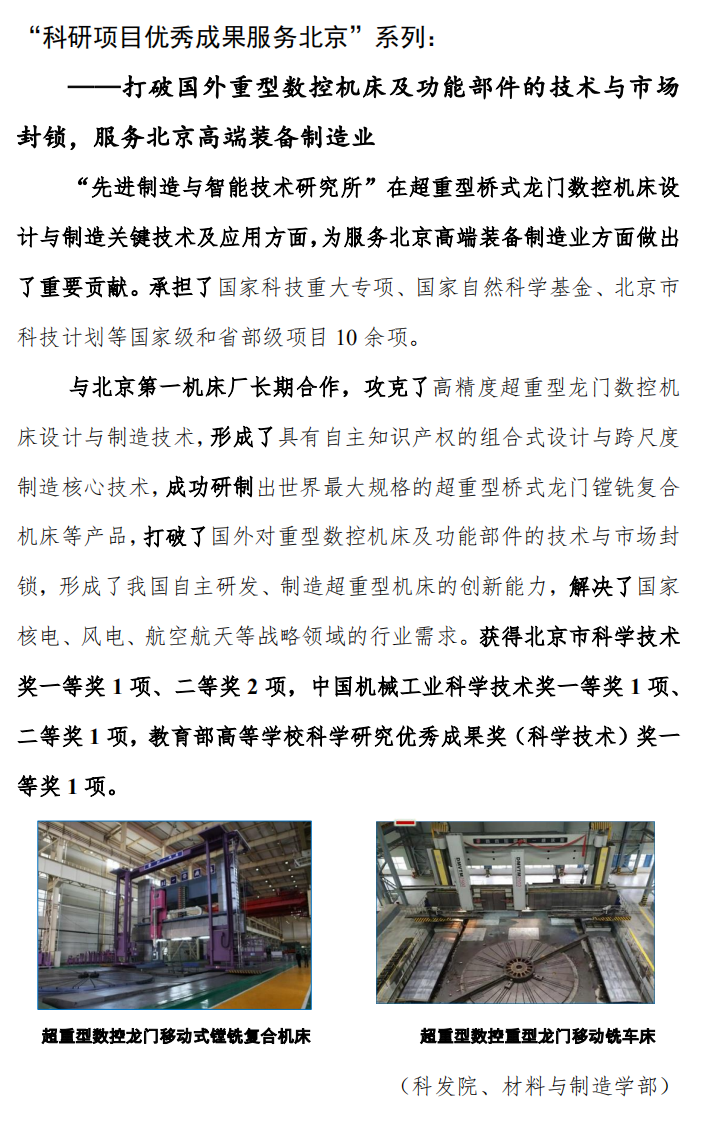 “科研项目优秀成果服务北京”系列：

——打破国外重型数控机床及功能部件的技术与市场封锁，服务北京高端装备制造业

“先进制造与智能技术研究所”在超重型桥式龙门数控机床设计与制造关键技术及应用方面，为服务北京高端装备制造业方面做出了重要贡献。承担了国家科技重大专项、国家自然科学基金、北京市科技计划等国家级和省部级项目 10 余项。

与北京第一机床厂长期合作，攻克了高精度超重型龙门数控机床设计与制造技术，形成了具有自主知识产权的组合式设计与跨尺度制造核心技术，成功研制出世界最大规格的超重型桥式龙门镗铣复合机床等产品，打破了国外对重型数控机床及功能部件的技术与市场封锁，形成了我国自主研发、制造超重型机床的创新能力，解决了国家核电、风电、航空航天等战略领域的行业需求。获得北京市科学技术奖一等奖 1 项、二等奖 2 项，中国机械工业科学技术奖一等奖 1 项、二等奖 1 项，教育部高等学校科学研究优秀成果奖（科学技术）奖一等奖 1 项。

超重型数控龙门移动式镗铣复合机床

超重型数控重型龙门移动铣车床

（科发院、材料与制造学部）